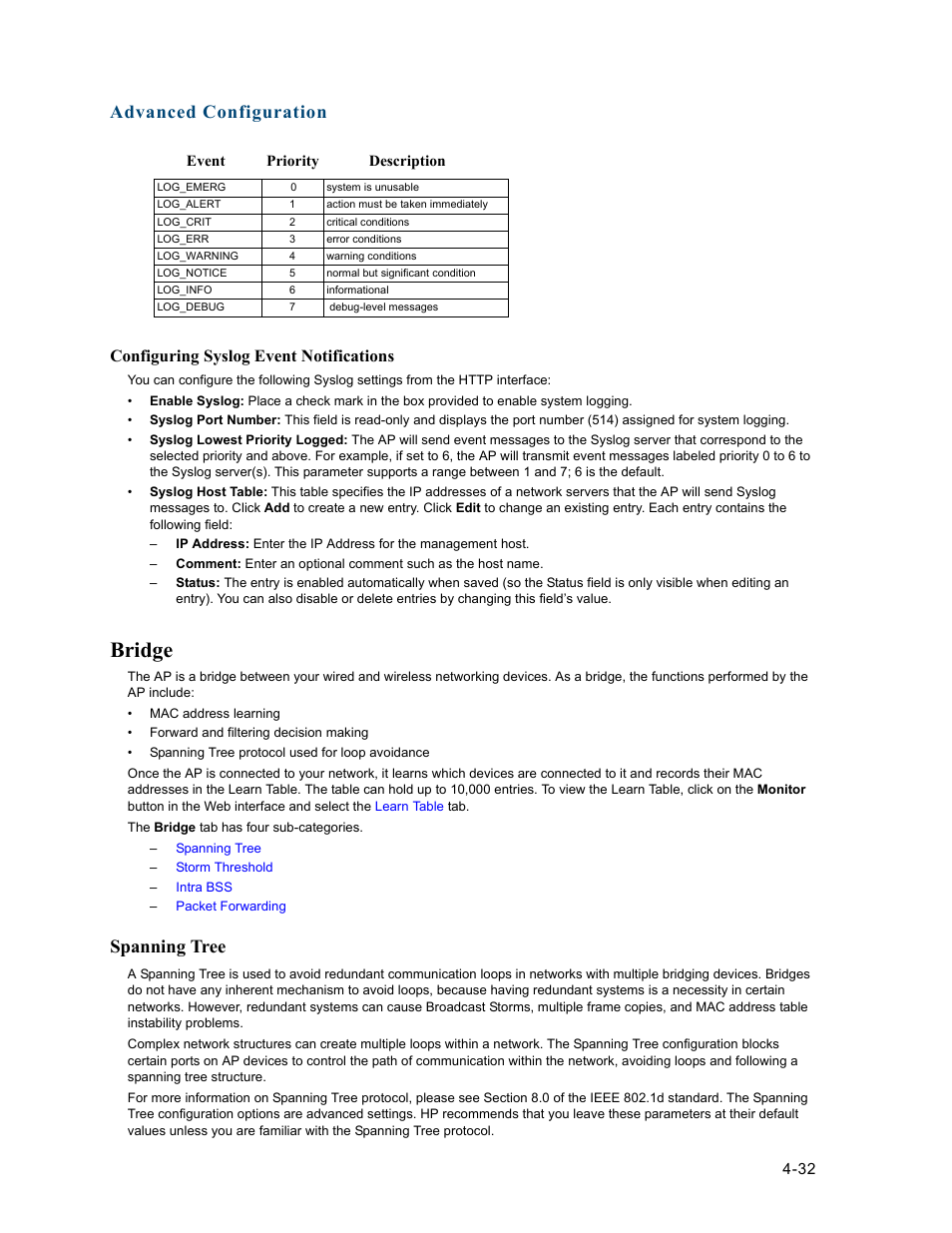 Advanced Configuration

| Event | Priority | Description |
|---|---|---|
| LOG_EMERG | 0 | system is unusable |
| LOG_ALERT | 1 | action must be taken immediately |
| LOG_CRIT | 2 | critical conditions |
| LOG_ERR | 3 | error conditions |
| LOG_WARNING | 4 | warning conditions |
| LOG_NOTICE | 5 | normal but significant condition |
| LOG_INFO | 6 | informational |
| LOG_DEBUG | 7 | debug-level messages |

Configuring Syslog Event Notifications

You can configure the following Syslog settings from the HTTP interface:

• Enable Syslog: Place a check mark in the box provided to enable system logging.
• Syslog Port Number: This field is read-only and displays the port number (514) assigned for system logging.
• Syslog Lowest Priority Logged: The AP will send event messages to the Syslog server that correspond to the selected priority and above. For example, if set to 6, the AP will transmit event messages labeled priority 0 to 6 to the Syslog server(s). This parameter supports a range between 1 and 7; 6 is the default.
• Syslog Host Table: This table specifies the IP addresses of a network servers that the AP will send Syslog messages to. Click Add to create a new entry. Click Edit to change an existing entry. Each entry contains the following field:
– IP Address: Enter the IP Address for the management host.
– Comment: Enter an optional comment such as the host name.
– Status: The entry is enabled automatically when saved (so the Status field is only visible when editing an entry). You can also disable or delete entries by changing this field's value.

Bridge

The AP is a bridge between your wired and wireless networking devices. As a bridge, the functions performed by the AP include:

• MAC address learning
• Forward and filtering decision making
• Spanning Tree protocol used for loop avoidance

Once the AP is connected to your network, it learns which devices are connected to it and records their MAC addresses in the Learn Table. The table can hold up to 10,000 entries. To view the Learn Table, click on the Monitor button in the Web interface and select the Learn Table tab.

The Bridge tab has four sub-categories.

– Spanning Tree
– Storm Threshold
– Intra BSS
– Packet Forwarding

Spanning Tree

A Spanning Tree is used to avoid redundant communication loops in networks with multiple bridging devices. Bridges do not have any inherent mechanism to avoid loops, because having redundant systems is a necessity in certain networks. However, redundant systems can cause Broadcast Storms, multiple frame copies, and MAC address table instability problems.

Complex network structures can create multiple loops within a network. The Spanning Tree configuration blocks certain ports on AP devices to control the path of communication within the network, avoiding loops and following a spanning tree structure.

For more information on Spanning Tree protocol, please see Section 8.0 of the IEEE 802.1d standard. The Spanning Tree configuration options are advanced settings. HP recommends that you leave these parameters at their default values unless you are familiar with the Spanning Tree protocol.

4-32